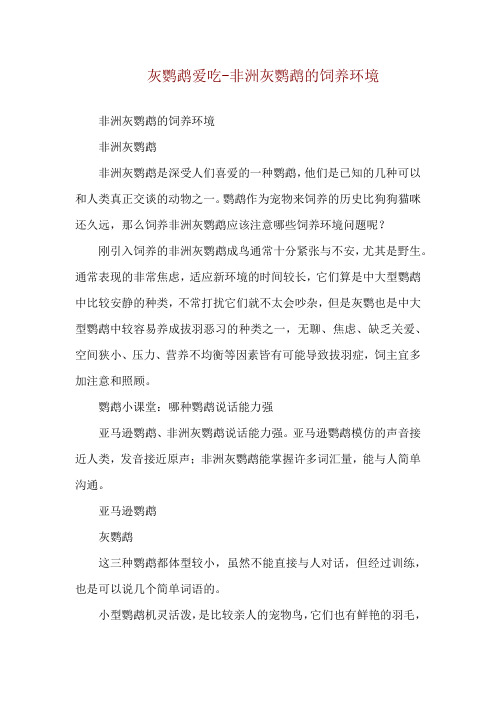 灰鹦鹉爱吃-非洲灰鹦鹉的饲养环境

非洲灰鹦鹉的饲养环境

非洲灰鹦鹉

非洲灰鹦鹉是深受人们喜爱的一种鹦鹉，他们是已知的几种可以和人类真正交谈的动物之一。鹦鹉作为宠物来饲养的历史比狗狗猫咪还久远，那么饲养非洲灰鹦鹉应该注意哪些饲养环境问题呢？

刚引入饲养的非洲灰鹦鹉成鸟通常十分紧张与不安，尤其是野生。通常表现的非常焦虑，适应新环境的时间较长，它们算是中大型鹦鹉中比较安静的种类，不常打扰它们就不太会吵杂，但是灰鹦也是中大型鹦鹉中较容易养成拔羽恶习的种类之一，无聊、焦虑、缺乏关爱、空间狭小、压力、营养不均衡等因素皆有可能导致拔羽症，饲主宜多加注意和照顾。

鹦鹉小课堂：哪种鹦鹉说话能力强

亚马逊鹦鹉、非洲灰鹦鹉说话能力强。亚马逊鹦鹉模仿的声音接近人类，发音接近原声；非洲灰鹦鹉能掌握许多词汇量，能与人简单沟通。

亚马逊鹦鹉

灰鹦鹉

这三种鹦鹉都体型较小，虽然不能直接与人对话，但经过训练，也是可以说几个简单词语的。

小型鹦鹉机灵活泼，是比较亲人的宠物鸟，它们也有鲜艳的羽毛，